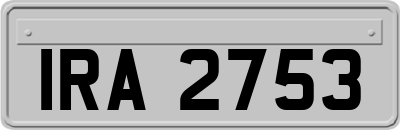 IRA 2753